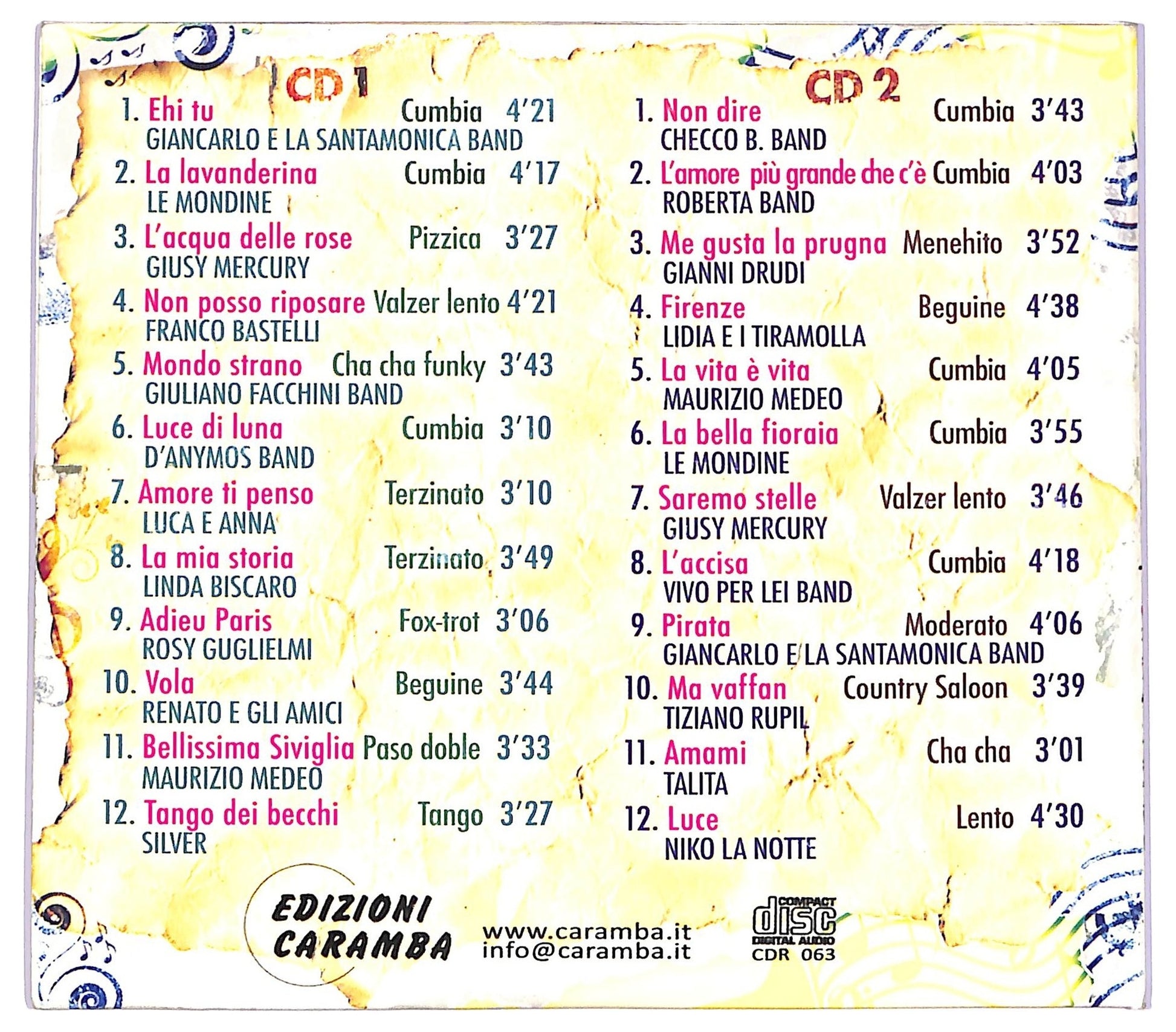 CD 1

1. Ehi tu Cumbia 4'21
GIANCARLO E LA SANTAMONICA BAND

2. La lavanderina Cumbia 4'17
LE MONDINE

3. L'acqua delle rose Pizzica 3'27
GIUSY MERCURY

4. Non posso riposare Valzer lento 4'21
FRANCO BASTELLI

5. Mondo strano Cha cha funky 3'43
GIULIANO FACCHINI BAND

6. Luce di luna Cumbia 3'10
D'ANYMOS BAND

7. Amore ti penso Terzinato 3'10
LUCA E ANNA

8. La mia storia Terzinato 3'49
LINDA BISCARO

9. Adieu Paris Fox-trot 3'06
ROSY GUGLIELMI

10. Vola Beguine 3'44
RENATO E GLI AMICI

11. Bellissima Siviglia Paso doble 3'33
MAURIZIO MEDEO

12. Tango dei becchi Tango 3'27
SILVER

CD 2

1. Non dire Cumbia 3'43
CHECCO B. BAND

2. L'amore più grande che c'è Cumbia 4'03
ROBERTA BAND

3. Me gusta la prugna Menehito 3'52
GIANNI DRUDI

4. Firenze Beguine 4'38
LIDIA E I TIRAMOLLA

5. La vita è vita Cumbia 4'05
MAURIZIO MEDEO

6. La bella fioraia Cumbia 3'55
LE MONDINE

7. Saremo stelle Valzer lento 3'46
GIUSY MERCURY

8. L'accisa Cumbia 4'18
VIVO PER LEI BAND

9. Pirata Moderato 4'06
GIANCARLO E LA SANTAMONICA BAND

10. Ma vaffan Country Saloon 3'39
TIZIANO RUPIL

11. Amami Cha cha 3'01
TALITA

12. Luce Lento 4'30
NIKO LA NOTTE

EDIZIONI CARAMBA

www.caramba.it
info@caramba.it

COMPACT disc DIGITAL AUDIO
CDR 063